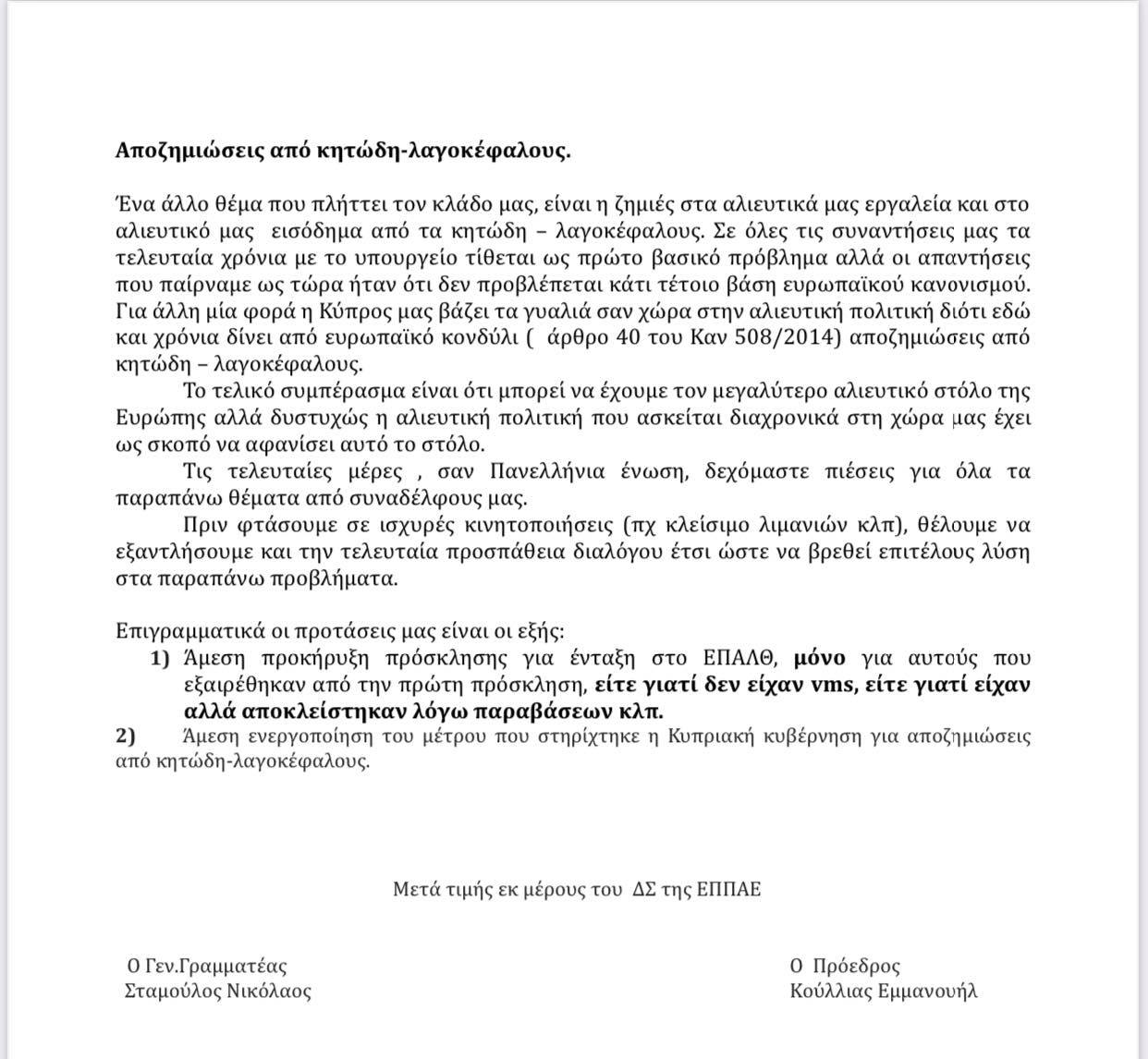 Αποζημιώσεις από κητώδη-λαγοκέφαλους.

Ένα άλλο θέμα που πλήττει τον κλάδο μας, είναι η ζημιές στα αλιευτικά μας εργαλεία και στο αλιευτικό μας εισόδημα από τα κητώδη – λαγοκέφαλους. Σε όλες τις συναντήσεις μας τα τελευταία χρόνια με το υπουργείο τίθεται ως πρώτο βασικό πρόβλημα αλλά οι απαντήσεις που παίρναμε ως τώρα ήταν ότι δεν προβλέπεται κάτι τέτοιο βάση ευρωπαϊκού κανονισμού. Για άλλη μία φορά η Κύπρος μας βάζει τα γυαλιά σαν χώρα στην αλιευτική πολιτική διότι εδώ και χρόνια δίνει από ευρωπαϊκό κονδύλι ( άρθρο 40 του Καν 508/2014) αποζημιώσεις από κητώδη – λαγοκέφαλους.

Το τελικό συμπέρασμα είναι ότι μπορεί να έχουμε τον μεγαλύτερο αλιευτικό στόλο της Ευρώπης αλλά δυστυχώς η αλιευτική πολιτική που ασκείται διαχρονικά στη χώρα μας έχει ως σκοπό να αφανίσει αυτό το στόλο.

Τις τελευταίες μέρες , σαν Πανελλήνια ένωση, δεχόμαστε πιέσεις για όλα τα παραπάνω θέματα από συναδέλφους μας.

Πριν φτάσουμε σε ισχυρές κινητοποιήσεις (πχ κλείσιμο λιμανιών κλπ), θέλουμε να εξαντλήσουμε και την τελευταία προσπάθεια διαλόγου έτσι ώστε να βρεθεί επιτέλους λύση στα παραπάνω προβλήματα.

Επιγραμματικά οι προτάσεις μας είναι οι εξής:

1) Άμεση προκήρυξη πρόσκλησης για ένταξη στο ΕΠΑΛΘ, μόνο για αυτούς που εξαιρέθηκαν από την πρώτη πρόσκληση, είτε γιατί δεν είχαν vms, είτε γιατί είχαν αλλά αποκλείστηκαν λόγω παραβάσεων κλπ.

2) Άμεση ενεργοποίηση του μέτρου που στηρίχτηκε η Κυπριακή κυβέρνηση για αποζημιώσεις από κητώδη-λαγοκέφαλους.

Μετά τιμής εκ μέρους του ΔΣ της ΕΠΠΑΕ

Ο Γεν.Γραμματέας
Σταμούλος Νικόλαος

Ο Πρόεδρος
Κούλλιας Εμμανουήλ